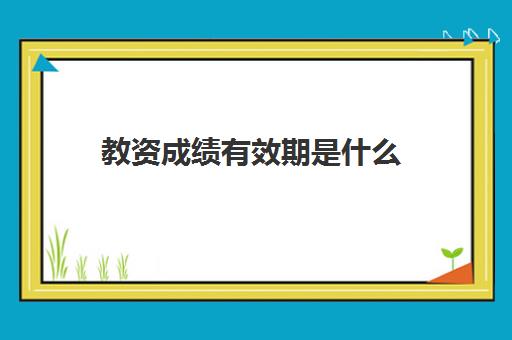 教资成绩有效期是什么